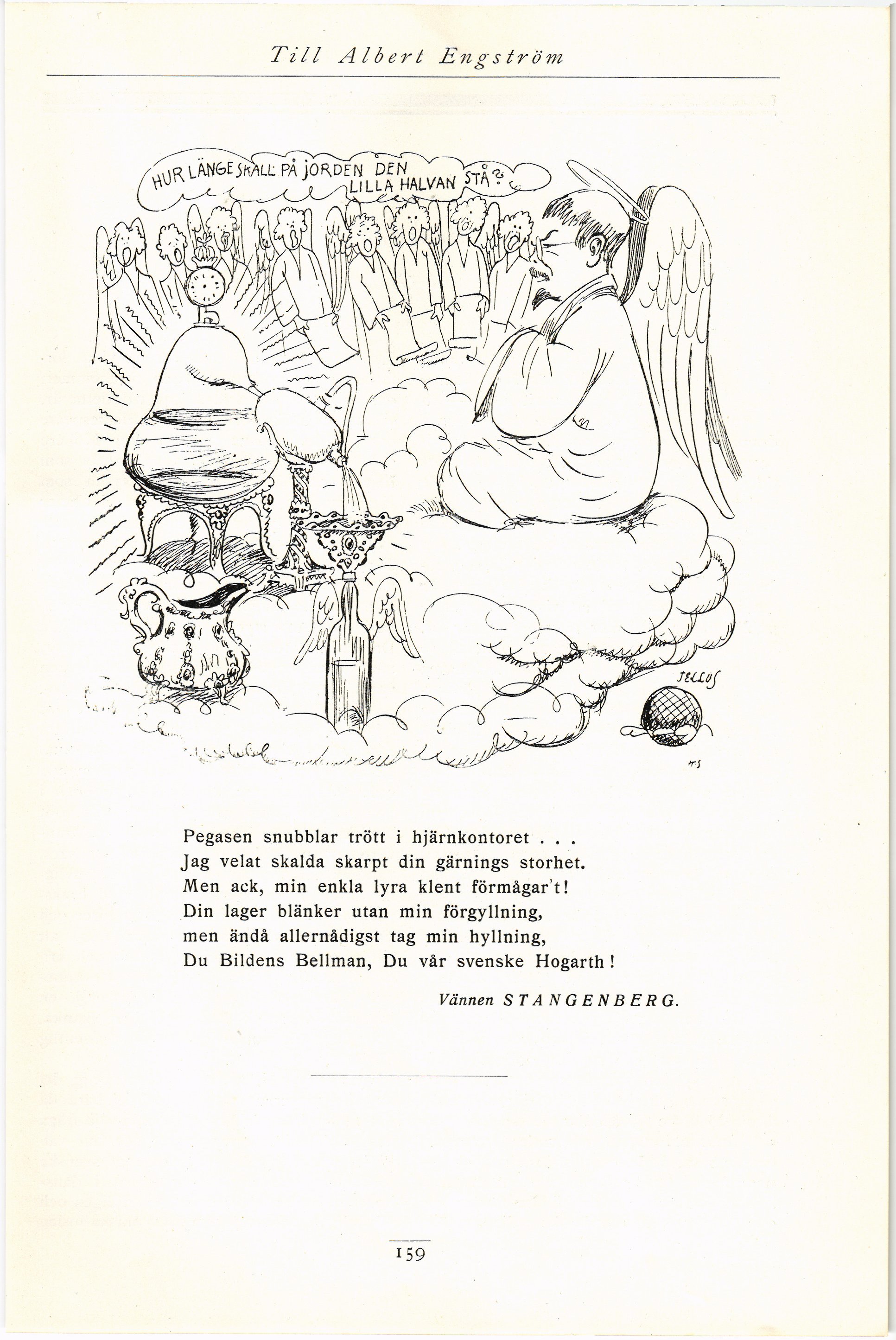 Till Albert Engström

HUR LÄNGE SKALL PÅ JORDEN DEN LILLA HALVAN STÅ?

JELLUS

HS

Pegasen snubblar trött i hjärnkontoret . . .
Jag velat skalda skarpt din gärnings storhet.
Men ack, min enkla lyra klent förmågar't!
Din lager blänker utan min förgyllning,
men ändå allernådigst tag min hyllning,
Du Bildens Bellman, Du vår svenske Hogarth!

Vännen STANGENBERG.

159